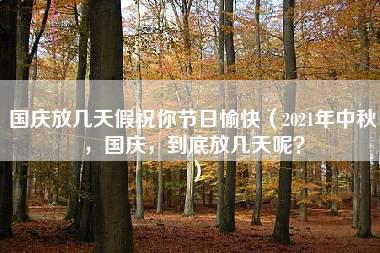 国庆放几天假祝你节日愉快（2021年中秋，国庆，到底放几天呢？）